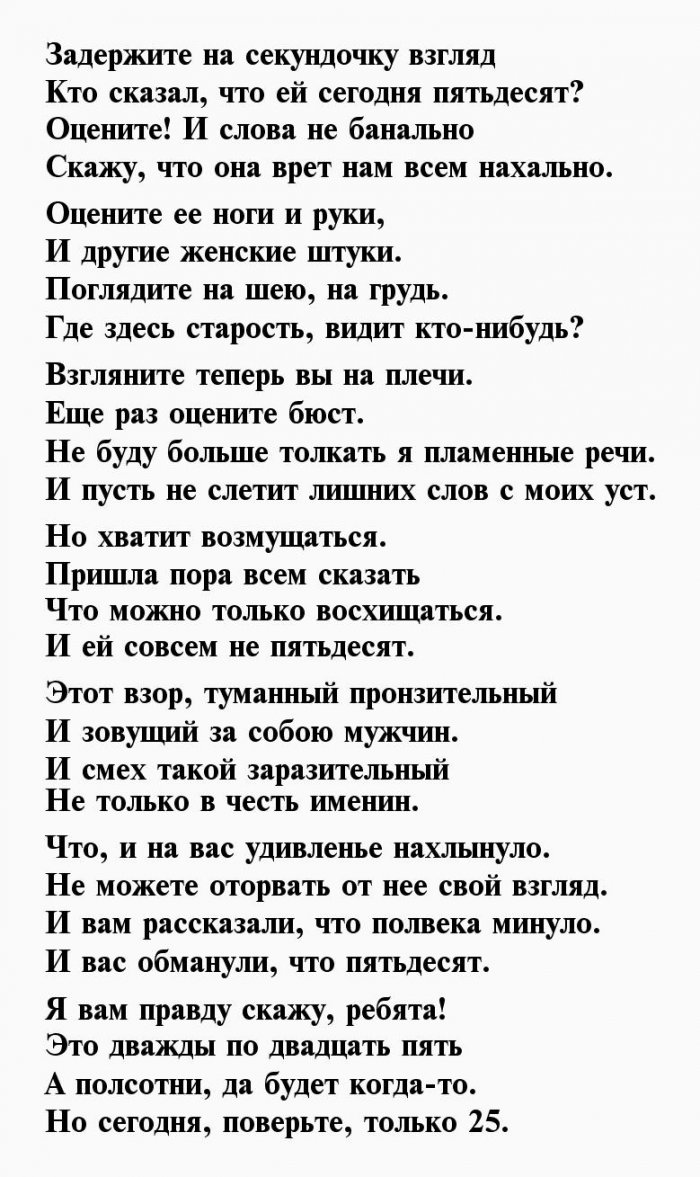 Задержите на секундочку взгляд
Кто сказал, что ей сегодня пятьдесят?
Оцените! И слова не банально
Скажу, что она врет нам всем нахально.

Оцените ее ноги и руки,
И другие женские штуки.
Поглядите на шею, на грудь.
Где здесь старость, видит кто-нибудь?

Взгляните теперь вы на плечи.
Еще раз оцените бюст.
Не буду больше толкать я пламенные речи.
И пусть не слетит лишних слов с моих уст.

Но хватит возмущаться.
Пришла пора всем сказать
Что можно только восхищаться.
И ей совсем не пятьдесят.

Этот взор, туманный пронзительный
И зовущий за собою мужчин.
И смех такой заразительный
Не только в честь именин.

Что, и на вас удивленье нахлынуло.
Не можете оторвать от нее свой взгляд.
И вам рассказали, что полвека минуло.
И вас обманули, что пятьдесят.

Я вам правду скажу, ребята!
Это дважды по двадцать пять
А полсотни, да будет когда-то.
Но сегодня, поверьте, только 25.